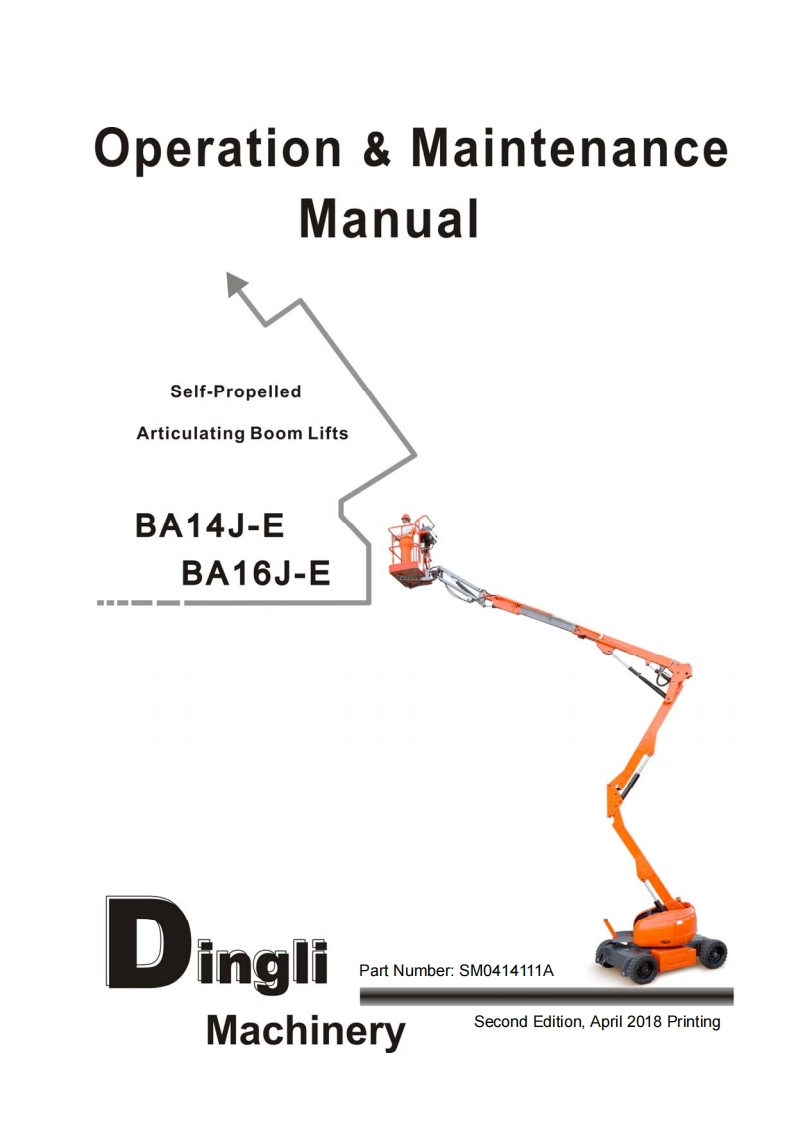 Operation & Maintenance Manual

Self-Propelled

Articulating Boom Lifts

BA14J-E
BA16J-E

Dingli

Machinery

Part Number: SM0414111A

Second Edition, April 2018 Printing